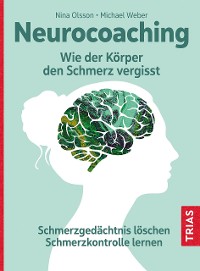 Nina Olsson • Michael Weber

Neurocoaching

Wie der Körper den Schmerz vergisst

Schmerzgedächtnis löschen
Schmerzkontrolle lernen

TRIAS